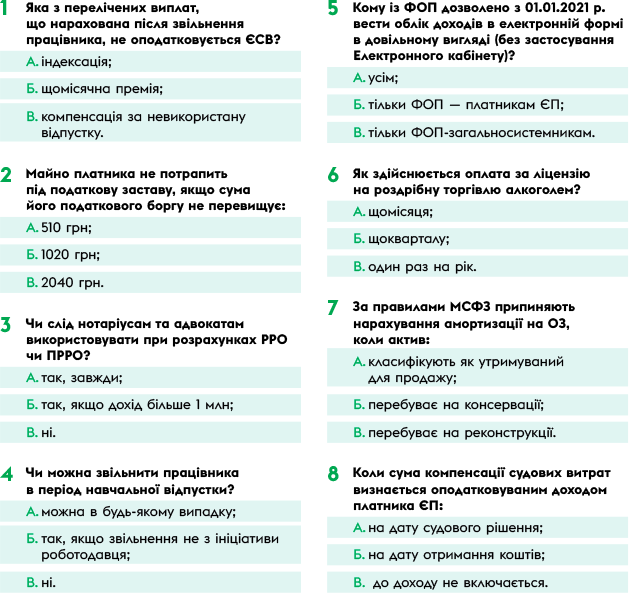 1 Яка з перелічених виплат, що нарахована після звільнення працівника, не оподатковується ЄСВ?

А. індексація;

Б. щомісячна премія;

В. компенсація за невикористану відпустку.

2 Майно платника не потрапить під податкову заставу, якщо сума його податкового боргу не перевищує:

А. 510 грн;

Б. 1020 грн;

В. 2040 грн.

3 Чи слід нотаріусам та адвокатам використовувати при розрахунках РРО чи ПРРО?

А. так, завжди;

Б. так, якщо дохід більше 1 млн;

В. ні.

4 Чи можна звільнити працівника в період навчальної відпустки?

А. можна в будь-якому випадку;

Б. так, якщо звільнення не з ініціативи роботодавця;

В. ні.

5 Кому із ФОП дозволено з 01.01.2021 р. вести облік доходів в електронній формі в довільному вигляді (без застосування Електронного кабінету)?

А. усім;

Б. тільки ФОП — платникам ЄП;

В. тільки ФОП-загальносистемникам.

6 Як здійснюється оплата за ліцензію на роздрібну торгівлю алкоголем?

А. щомісяця;

Б. щокварталу;

В. один раз на рік.

7 За правилами МСФЗ припиняють нарахування амортизації на ОЗ, коли актив:

А. класифікують як утримуваний для продажу;

Б. перебуває на консервації;

В. перебуває на реконструкції.

8 Коли сума компенсації судових витрат визнається оподатковуваним доходом платника ЄП:

А. на дату судового рішення;

Б. на дату отримання коштів;

В. до доходу не включається.